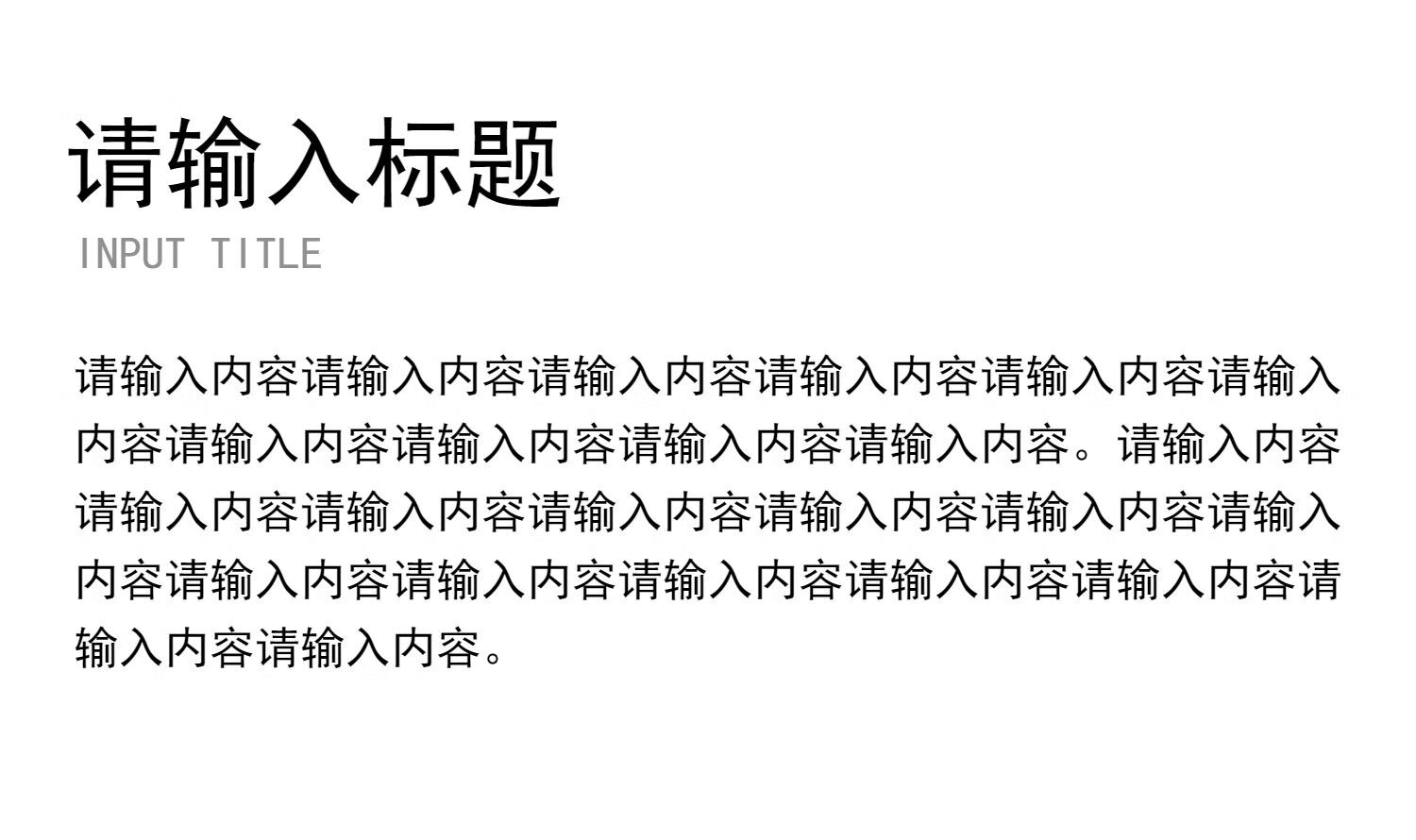 请输入标题
INPUT TITLE

请输入内容请输入内容请输入内容请输入内容请输入内容请输入内容请输入内容请输入内容请输入内容请输入内容。请输入内容请输入内容请输入内容请输入内容请输入内容请输入内容请输入内容请输入内容请输入内容请输入内容请输入内容请输入内容请输入内容请输入内容。